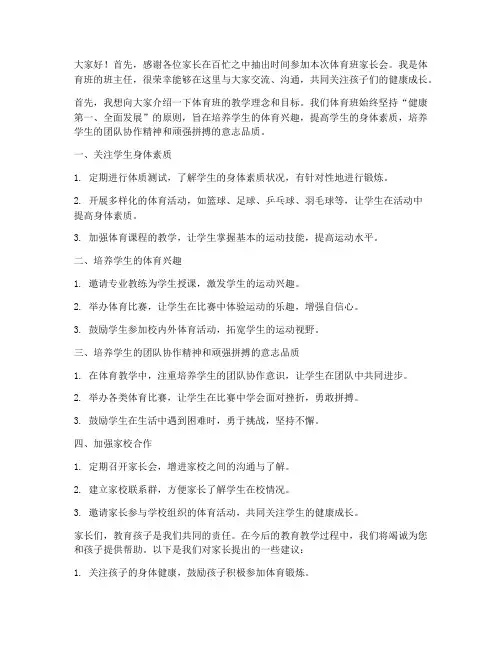 大家好！首先，感谢各位家长在百忙之中抽出时间参加本次体育班家长会。我是体育班的班主任，很荣幸能够在这里与大家交流、沟通，共同关注孩子们的健康成长。

首先，我想向大家介绍一下体育班的教学理念和目标。我们体育班始终坚持“健康第一、全面发展”的原则，旨在培养学生的体育兴趣，提高学生的身体素质，培养学生的团队协作精神和顽强拼搏的意志品质。

一、关注学生身体素质

1. 定期进行体质测试，了解学生的身体素质状况，有针对性地进行锻炼。

2. 开展多样化的体育活动，如篮球、足球、乒乓球、羽毛球等，让学生在活动中提高身体素质。

3. 加强体育课程的教学，让学生掌握基本的运动技能，提高运动水平。

二、培养学生的体育兴趣

1. 邀请专业教练为学生授课，激发学生的运动兴趣。

2. 举办体育比赛，让学生在比赛中体验运动的乐趣，增强自信心。

3. 鼓励学生参加校内外体育活动，拓宽学生的运动视野。

三、培养学生的团队协作精神和顽强拼搏的意志品质

1. 在体育教学中，注重培养学生的团队协作意识，让学生在团队中共同进步。

2. 举办各类体育比赛，让学生在比赛中学会面对挫折，勇敢拼搏。

3. 鼓励学生在生活中遇到困难时，勇于挑战，坚持不懈。

四、加强家校合作

1. 定期召开家长会，增进家校之间的沟通与了解。

2. 建立家校联系群，方便家长了解学生在校情况。

3. 邀请家长参与学校组织的体育活动，共同关注学生的健康成长。

家长们，教育孩子是我们共同的责任。在今后的教育教学过程中，我们将竭诚为您和孩子提供帮助。以下是我们对家长提出的一些建议：

1. 关注孩子的身体健康，鼓励孩子积极参加体育锻炼。